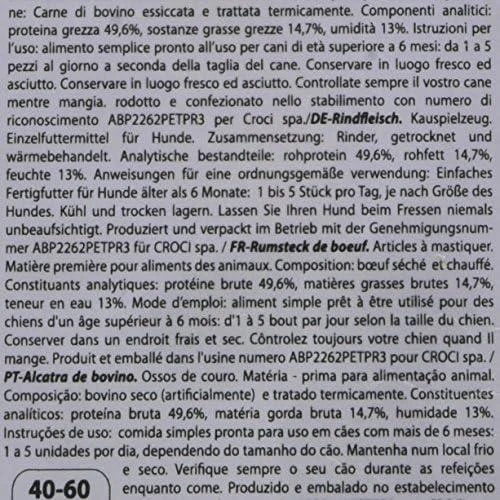 ne: Carne di bovino essiccata e trattata termicamente. Componenti analitici: proteina grezza 49,6%, sostanze grasse grezze 14,7%, umidità 13%. Istruzioni per l'uso: alimento semplice pronto all'uso per cani di età superiore a 6 mesi: da 1 a 5 pezzi al giorno a seconda della taglia del cane. Conservare in luogo fresco ed asciutto. Conservare in luogo fresco ed asciutto. Controllate sempre il vostro cane mentre mangia. rodotto e confezionato nello stabilimento con numero di riconoscimento ABP2262PETPR3 per Croci spa./DE-Rindfleisch. Kauspielzeug. Einzelfuttermittel für Hunde. Zusammensetzung: Rinder, getrocknet und wärmebehandelt. Analytische bestandteile: rohprotein 49,6%, rohfett 14,7%, feuchte 13%. Anweisungen für eine ordnungsgemäße verwendung: Einfaches Fertigfutter für Hunde älter als 6 Monate: 1 bis 5 Stück pro Tag, je nach Größe des Hundes. Kühl und trocken lagern. Lassen Sie Ihren Hund beim Fressen niemals unbeaufsichtigt. Produziert und verpackt im Betrieb mit der Genehmigungsnummer ABP2262PETPR3 für CROCI spa. / FR-Rumsteck de boeuf. Articles à mastiquer. Matière première pour aliments des animaux. Composition: bœuf séché et chauffé. Constituants analytiques: protéine brute 49,6%, matières grasses brutes 14,7%, teneur en eau 13%. Mode d'emploi: aliment simple prêt à être utilisé pour des chiens d'un âge supérieur à 6 mois: d'1 à 5 bout par jour selon la taille du chien. Conserver dans un endroit frais et sec. Côntrolez toujours votre chien quand Il mange. Produit et emballé dans l'usine numero ABP2262PETPR3 pour CROCI spa. / PT-Alcatra de bovino. Ossos de couro. Matéria - prima para alimentação animal. Composição: bovino seco (artificialmente) e tratado termicamente. Constituentes analíticos: proteína bruta 49,6%, matéria gorda bruta 14,7%, humidade 13%. Instruções de uso: comida simples pronta para uso em cães com mais de 6 meses: 1 a 5 unidades por dia, dependendo do tamanho do cão. Mantenha num local frio e seco. Verifique sempre o seu cão durante as refeições enquanto come. Produzido e embalado no estabelecimento

40-60